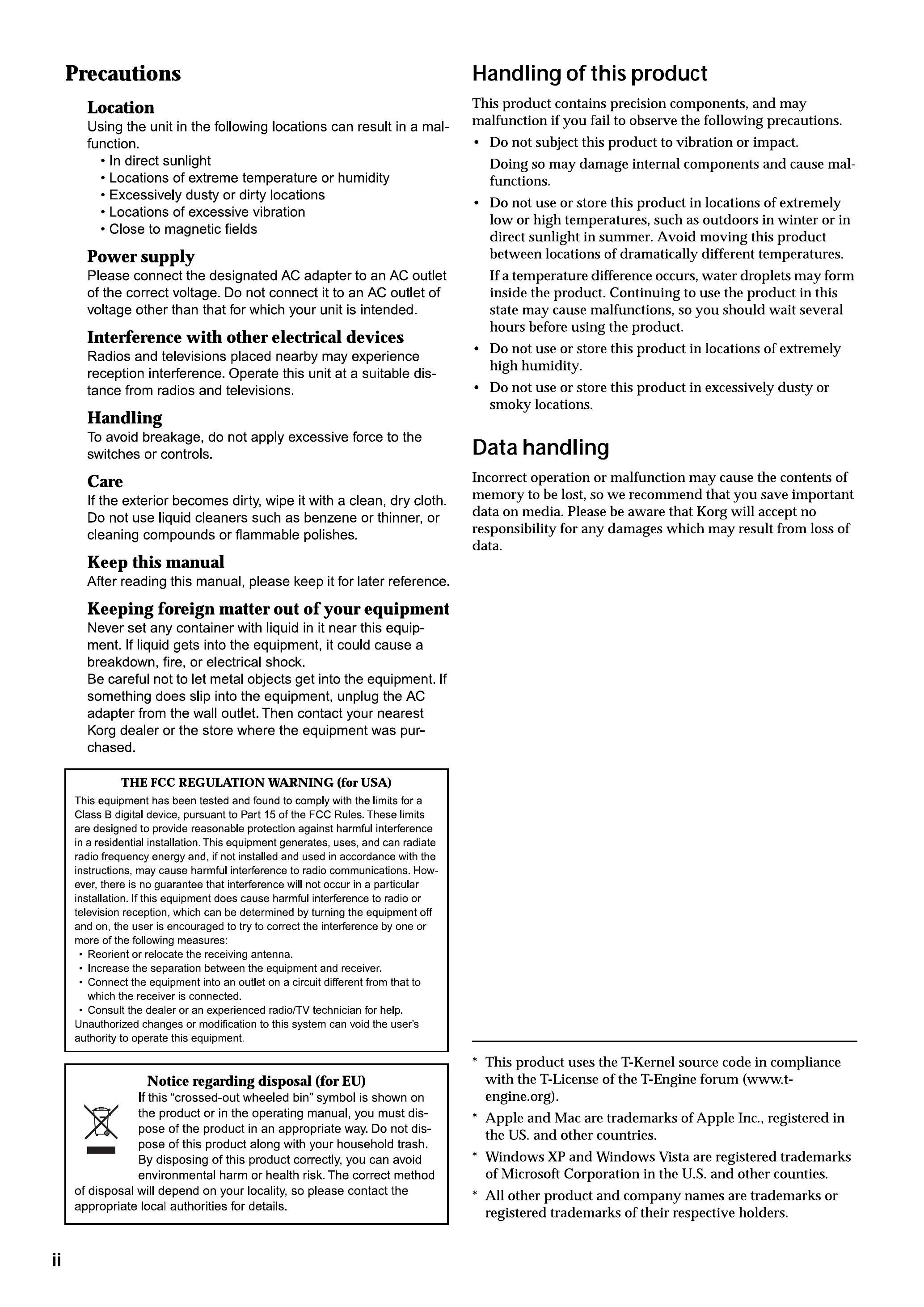 Precautions

Location
Using the unit in the following locations can result in a malfunction.
• In direct sunlight
• Locations of extreme temperature or humidity
• Excessively dusty or dirty locations
• Locations of excessive vibration
• Close to magnetic fields

Power supply
Please connect the designated AC adapter to an AC outlet of the correct voltage. Do not connect it to an AC outlet of voltage other than that for which your unit is intended.

Interference with other electrical devices
Radios and televisions placed nearby may experience reception interference. Operate this unit at a suitable distance from radios and televisions.

Handling
To avoid breakage, do not apply excessive force to the switches or controls.

Care
If the exterior becomes dirty, wipe it with a clean, dry cloth. Do not use liquid cleaners such as benzene or thinner, or cleaning compounds or flammable polishes.

Keep this manual
After reading this manual, please keep it for later reference.

Keeping foreign matter out of your equipment
Never set any container with liquid in it near this equipment. If liquid gets into the equipment, it could cause a breakdown, fire, or electrical shock.
Be careful not to let metal objects get into the equipment. If something does slip into the equipment, unplug the AC adapter from the wall outlet. Then contact your nearest Korg dealer or the store where the equipment was purchased.

THE FCC REGULATION WARNING (for USA)
This equipment has been tested and found to comply with the limits for a Class B digital device, pursuant to Part 15 of the FCC Rules. These limits are designed to provide reasonable protection against harmful interference in a residential installation. This equipment generates, uses, and can radiate radio frequency energy and, if not installed and used in accordance with the instructions, may cause harmful interference to radio communications. However, there is no guarantee that interference will not occur in a particular installation. If this equipment does cause harmful interference to radio or television reception, which can be determined by turning the equipment off and on, the user is encouraged to try to correct the interference by one or more of the following measures:
• Reorient or relocate the receiving antenna.
• Increase the separation between the equipment and receiver.
• Connect the equipment into an outlet on a circuit different from that to which the receiver is connected.
• Consult the dealer or an experienced radio/TV technician for help.
Unauthorized changes or modification to this system can void the user's authority to operate this equipment.

Notice regarding disposal (for EU)
If this "crossed-out wheeled bin" symbol is shown on the product or in the operating manual, you must dispose of the product in an appropriate way. Do not dispose of this product along with your household trash. By disposing of this product correctly, you can avoid environmental harm or health risk. The correct method of disposal will depend on your locality, so please contact the appropriate local authorities for details.

ii

Handling of this product
This product contains precision components, and may malfunction if you fail to observe the following precautions.
• Do not subject this product to vibration or impact.
Doing so may damage internal components and cause malfunctions.
• Do not use or store this product in locations of extremely low or high temperatures, such as outdoors in winter or in direct sunlight in summer. Avoid moving this product between locations of dramatically different temperatures.
If a temperature difference occurs, water droplets may form inside the product. Continuing to use the product in this state may cause malfunctions, so you should wait several hours before using the product.
• Do not use or store this product in locations of extremely high humidity.
• Do not use or store this product in excessively dusty or smoky locations.

Data handling
Incorrect operation or malfunction may cause the contents of memory to be lost, so we recommend that you save important data on media. Please be aware that Korg will accept no responsibility for any damages which may result from loss of data.

* This product uses the T-Kernel source code in compliance with the T-License of the T-Engine forum (www.t-engine.org).
* Apple and Mac are trademarks of Apple Inc., registered in the US. and other countries.
* Windows XP and Windows Vista are registered trademarks of Microsoft Corporation in the U.S. and other counties.
* All other product and company names are trademarks or registered trademarks of their respective holders.